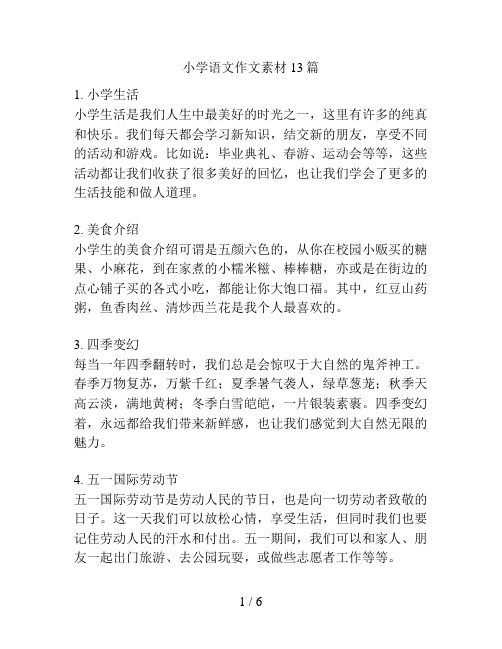 小学语文作文素材 13 篇

1. 小学生活
小学生活是我们人生中最美好的时光之一，这里有许多的纯真和快乐。我们每天都会学习新知识，结交新的朋友，享受不同的活动和游戏。比如说：毕业典礼、春游、运动会等等，这些活动都让我们收获了很多美好的回忆，也让我们学会了更多的生活技能和做人道理。

2. 美食介绍
小学生的美食介绍可谓是五颜六色的，从你在校园小贩买的糖果、小麻花，到在家煮的小糯米糍、棒棒糖，亦或是在街边的点心铺子买的各式小吃，都能让你大饱口福。其中，红豆山药粥，鱼香肉丝、清炒西兰花是我个人最喜欢的。

3. 四季变幻
每当一年四季翻转时，我们总是会惊叹于大自然的鬼斧神工。春季万物复苏，万紫千红；夏季暑气袭人，绿草葱茏；秋季天高云淡，满地黄树；冬季白雪皑皑，一片银装素裹。四季变幻着，永远都给我们带来新鲜感，也让我们感觉到大自然无限的魅力。

4. 五一国际劳动节
五一国际劳动节是劳动人民的节日，也是向一切劳动者致敬的日子。这一天我们可以放松心情，享受生活，但同时我们也要记住劳动人民的汗水和付出。五一期间，我们可以和家人、朋友一起出门旅游、去公园玩耍，或做些志愿者工作等等。

1 / 6